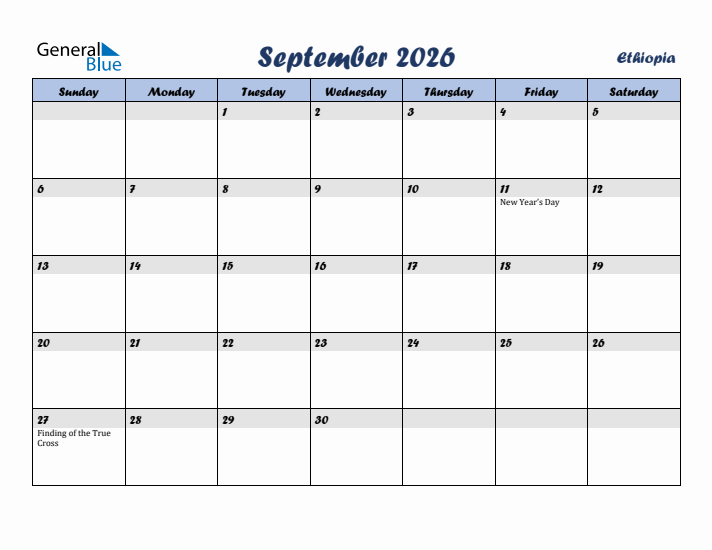 General Blue

September 2026

Ethiopia

| Sunday | Monday | Tuesday | Wednesday | Thursday | Friday | Saturday |
|---|---|---|---|---|---|---|
| | | 1 | 2 | 3 | 4 | 5 |
| 6 | 7 | 8 | 9 | 10 | 11 New Year's Day | 12 |
| 13 | 14 | 15 | 16 | 17 | 18 | 19 |
| 20 | 21 | 22 | 23 | 24 | 25 | 26 |
| 27 Finding of the True Cross | 28 | 29 | 30 | | | |